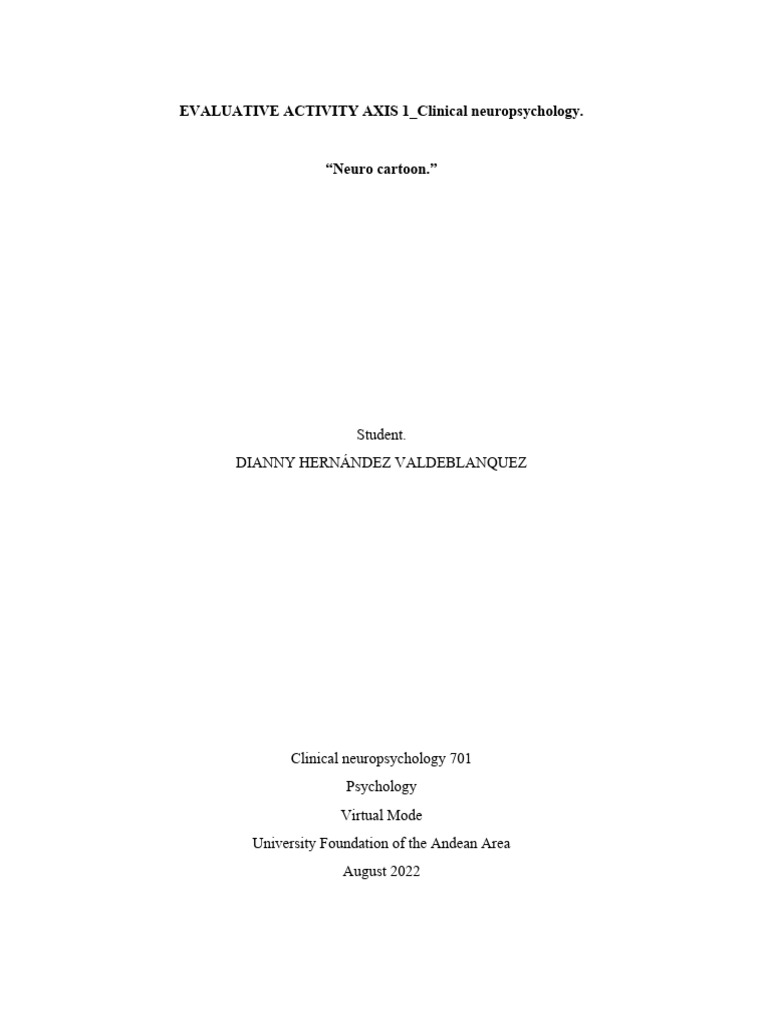 EVALUATIVE ACTIVITY AXIS 1_Clinical neuropsychology.

“Neuro cartoon.”

Student.
DIANNY HERNÁNDEZ VALDEBLANQUEZ

Clinical neuropsychology 701
Psychology
Virtual Mode
University Foundation of the Andean Area
August 2022